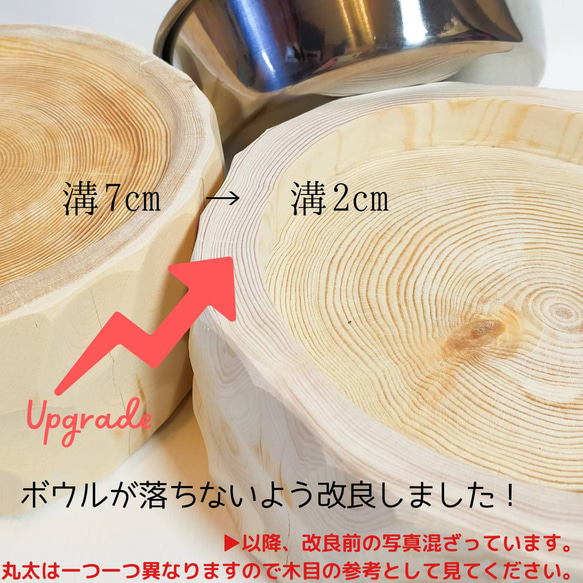 溝7cm → 溝2cm

Upgrade

ボウルが落ちないよう改良しました！

▶以降、改良前の写真混ざっています。
丸太は一つ一つ異なりますので木目の参考として見てください。